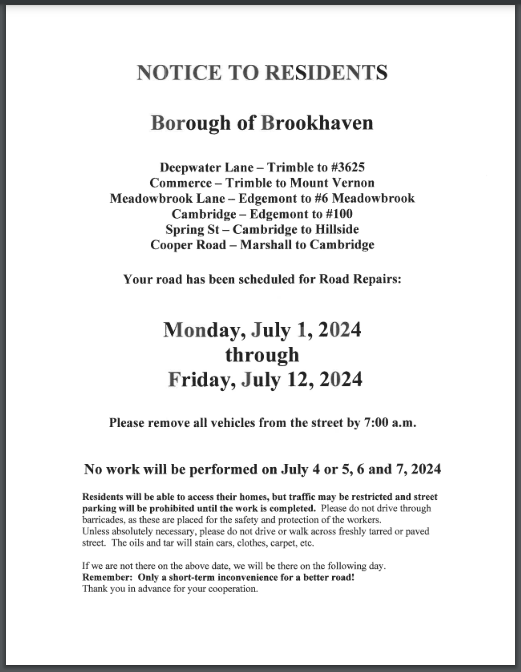 NOTICE TO RESIDENTS

Borough of Brookhaven

Deepwater Lane – Trimble to #3625
Commerce – Trimble to Mount Vernon
Meadowbrook Lane – Edgemont to #6 Meadowbrook
Cambridge – Edgemont to #100
Spring St – Cambridge to Hillside
Cooper Road – Marshall to Cambridge

Your road has been scheduled for Road Repairs:

Monday, July 1, 2024
through
Friday, July 12, 2024

Please remove all vehicles from the street by 7:00 a.m.

No work will be performed on July 4 or 5, 6 and 7, 2024

Residents will be able to access their homes, but traffic may be restricted and street parking will be prohibited until the work is completed. Please do not drive through barricades, as these are placed for the safety and protection of the workers.
Unless absolutely necessary, please do not drive or walk across freshly tarred or paved street. The oils and tar will stain cars, clothes, carpet, etc.

If we are not there on the above date, we will be there on the following day.
Remember: Only a short-term inconvenience for a better road!
Thank you in advance for your cooperation.